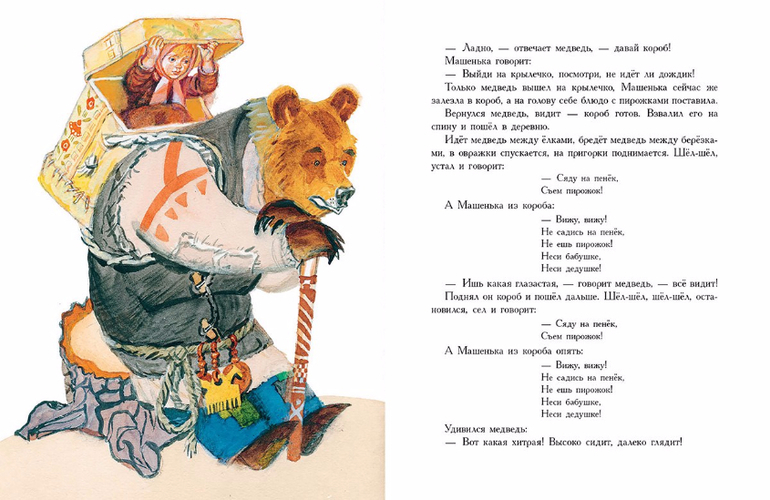 — Ладно, — отвечает медведь, — давай короб!

Машенька говорит:

— Выйди на крылечко, посмотри, не идёт ли дождик!

Только медведь вышел на крылечко, Машенька сейчас же залезла в короб, а на голову себе блюдо с пирожками поставила.

Вернулся медведь, видит — короб готов. Взвалил его на спину и пошёл в деревню.

Идёт медведь между ёлками, бредёт медведь между берёзками, в овражки спускается, на пригорки поднимается. Шёл-шёл, устал и говорит:

— Сяду на пенёк,
Съем пирожок!

А Машенька из короба:

— Вижу, вижу!
Не садись на пенёк,
Не ешь пирожок!
Неси бабушке,
Неси дедушке!

— Ишь какая глазастая, — говорит медведь, — всё видит!

Поднял он короб и пошёл дальше. Шёл-шёл, шёл-шёл, остановился, сел и говорит:

— Сяду на пенёк,
Съем пирожок!

А Машенька из короба опять:

— Вижу, вижу!
Не садись на пенёк,
Не ешь пирожок!
Неси бабушке,
Неси дедушке!

Удивился медведь:

— Вот какая хитрая! Высоко сидит, далеко глядит!